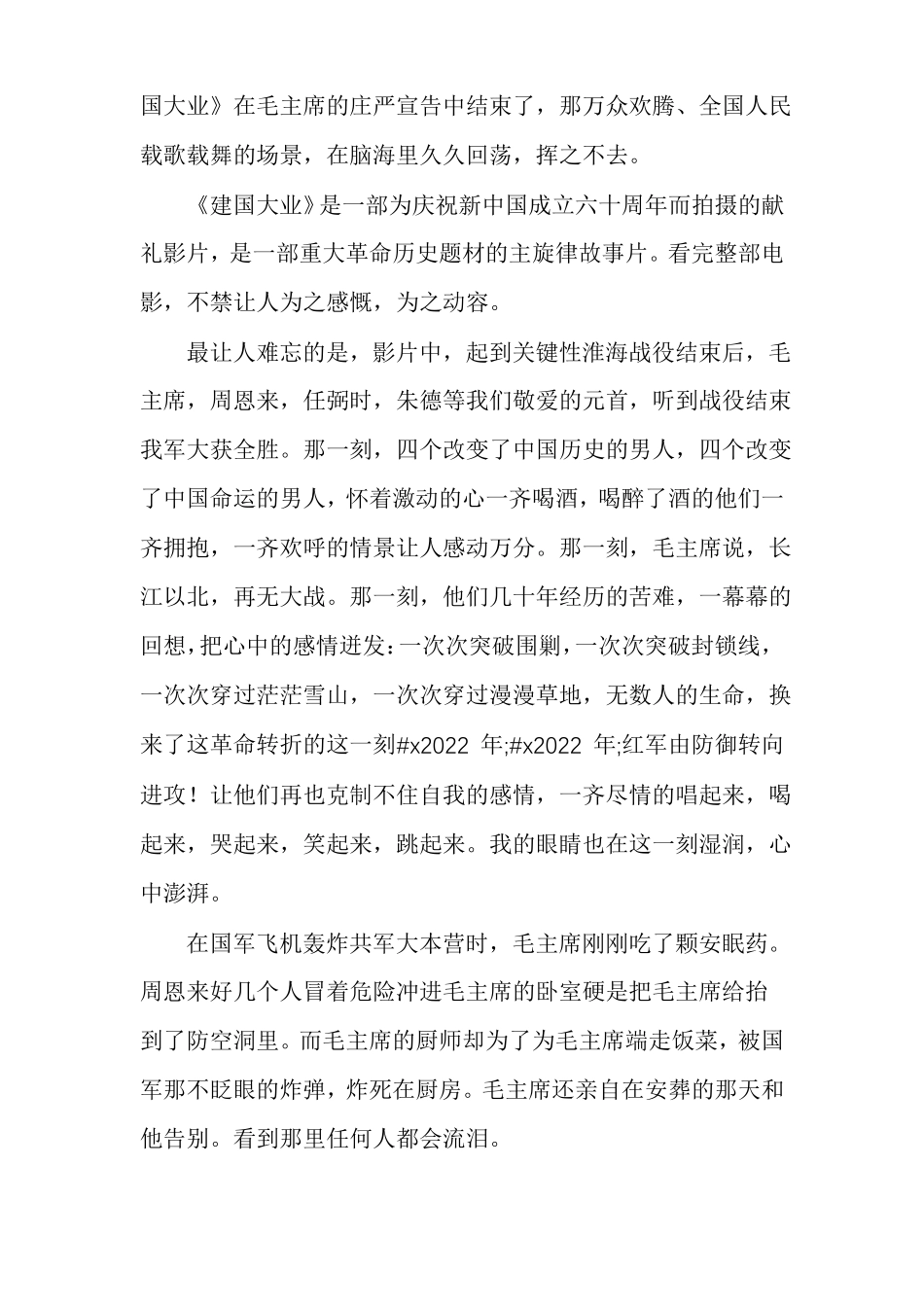 国大业》在毛主席的庄严宣告中结束了，那万众欢腾、全国人民载歌载舞的场景，在脑海里久久回荡，挥之不去。

《建国大业》是一部为庆祝新中国成立六十周年而拍摄的献礼影片，是一部重大革命历史题材的主旋律故事片。看完整部电影，不禁让人为之感慨，为之动容。

最让人难忘的是，影片中，起到关键性淮海战役结束后，毛主席，周恩来，任弼时，朱德等我们敬爱的元首，听到战役结束我军大获全胜。那一刻，四个改变了中国历史的男人，四个改变了中国命运的男人，怀着激动的心一齐喝酒，喝醉了酒的他们一齐拥抱，一齐欢呼的情景让人感动万分。那一刻，毛主席说，长江以北，再无大战。那一刻，他们几十年经历的苦难，一幕幕的回想，把心中的感情迸发：一次次突破围剿，一次次突破封锁线，一次次穿过茫茫雪山，一次次穿过漫漫草地，无数人的生命，换来了这革命转折的这一刻#x2022 年;#x2022 年;红军由防御转向进攻！让他们再也克制不住自我的感情，一齐尽情的唱起来，喝起来，哭起来，笑起来，跳起来。我的眼睛也在这一刻湿润，心中澎湃。

在国军飞机轰炸共军大本营时，毛主席刚刚吃了颗安眠药。周恩来好几个人冒着危险冲进毛主席的卧室硬是把毛主席给抬到了防空洞里。而毛主席的厨师却为了为毛主席端走饭菜，被国军那不眨眼的炸弹，炸死在厨房。毛主席还亲自在安葬的那天和他告别。看到那里任何人都会流泪。